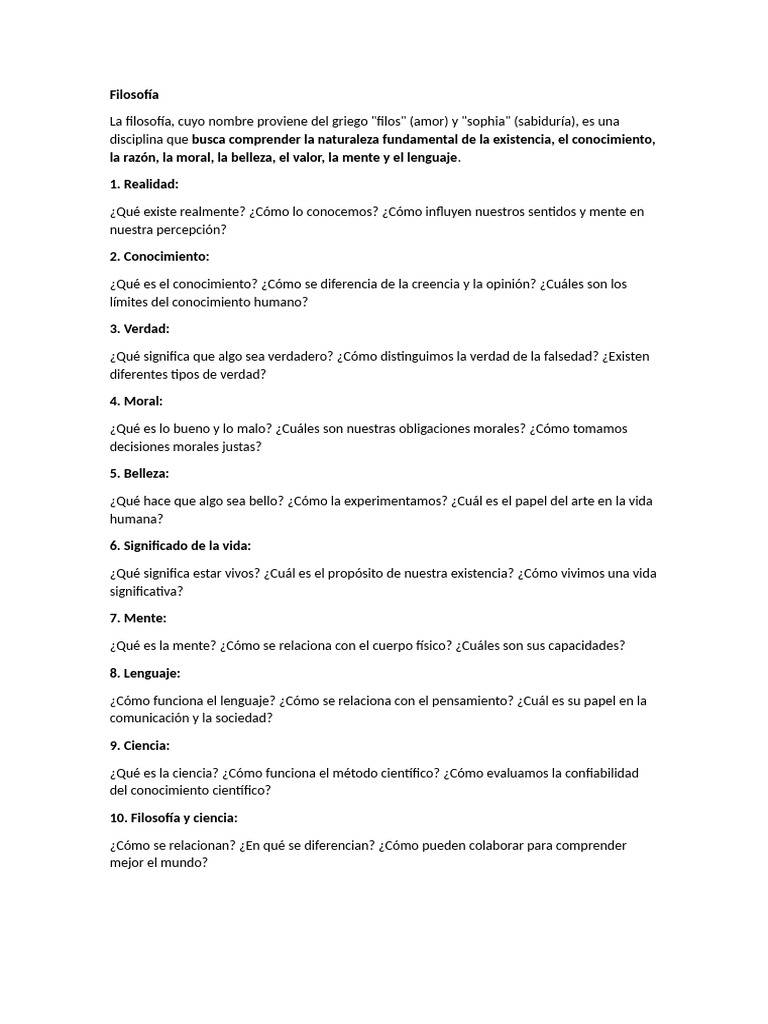 Filosofía

La filosofía, cuyo nombre proviene del griego "filos" (amor) y "sophia" (sabiduría), es una disciplina que busca comprender la naturaleza fundamental de la existencia, el conocimiento, la razón, la moral, la belleza, el valor, la mente y el lenguaje.

1. Realidad:

¿Qué existe realmente? ¿Cómo lo conocemos? ¿Cómo influyen nuestros sentidos y mente en nuestra percepción?

2. Conocimiento:

¿Qué es el conocimiento? ¿Cómo se diferencia de la creencia y la opinión? ¿Cuáles son los límites del conocimiento humano?

3. Verdad:

¿Qué significa que algo sea verdadero? ¿Cómo distinguimos la verdad de la falsedad? ¿Existen diferentes tipos de verdad?

4. Moral:

¿Qué es lo bueno y lo malo? ¿Cuáles son nuestras obligaciones morales? ¿Cómo tomamos decisiones morales justas?

5. Belleza:

¿Qué hace que algo sea bello? ¿Cómo la experimentamos? ¿Cuál es el papel del arte en la vida humana?

6. Significado de la vida:

¿Qué significa estar vivos? ¿Cuál es el propósito de nuestra existencia? ¿Cómo vivimos una vida significativa?

7. Mente:

¿Qué es la mente? ¿Cómo se relaciona con el cuerpo físico? ¿Cuáles son sus capacidades?

8. Lenguaje:

¿Cómo funciona el lenguaje? ¿Cómo se relaciona con el pensamiento? ¿Cuál es su papel en la comunicación y la sociedad?

9. Ciencia:

¿Qué es la ciencia? ¿Cómo funciona el método científico? ¿Cómo evaluamos la confiabilidad del conocimiento científico?

10. Filosofía y ciencia:

¿Cómo se relacionan? ¿En qué se diferencian? ¿Cómo pueden colaborar para comprender mejor el mundo?